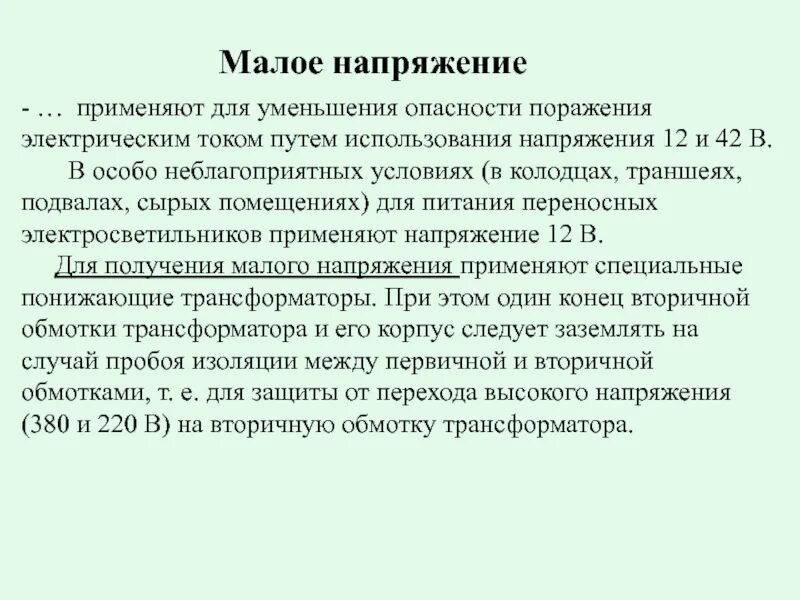 Малое напряжение

- … применяют для уменьшения опасности поражения электрическим током путем использования напряжения 12 и 42 В.

В особо неблагоприятных условиях (в колодцах, траншеях, подвалах, сырых помещениях) для питания переносных электросветильников применяют напряжение 12 В.

Для получения малого напряжения применяют специальные понижающие трансформаторы. При этом один конец вторичной обмотки трансформатора и его корпус следует заземлять на случай пробоя изоляции между первичной и вторичной обмотками, т. е. для защиты от перехода высокого напряжения (380 и 220 В) на вторичную обмотку трансформатора.